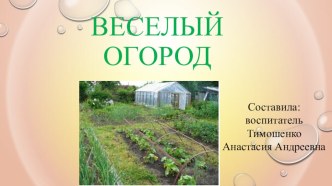 ВЕСЕЛЫЙ ОГОРОД

Составила: воспитатель Тимошенко Анастасия Андреевна